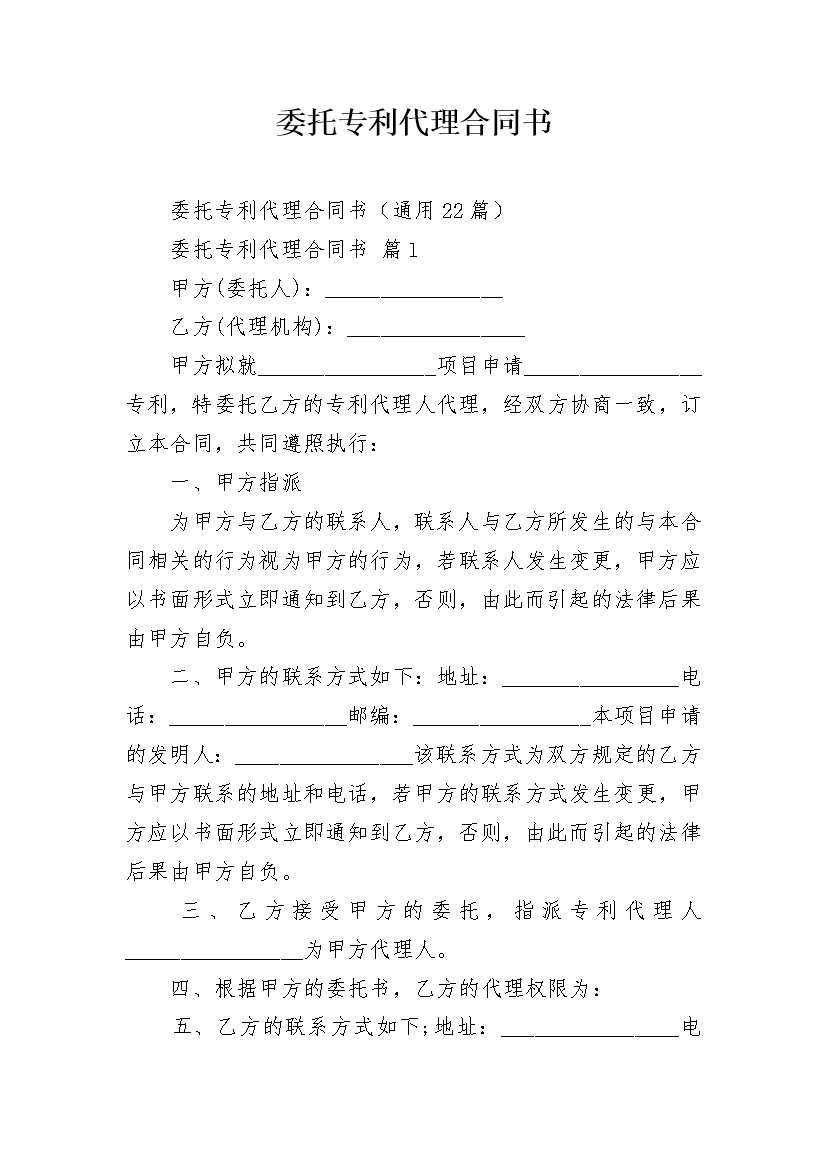 委托专利代理合同书

委托专利代理合同书（通用22篇）

委托专利代理合同书 篇1

甲方(委托人)：________________

乙方(代理机构)：________________

甲方拟就________________项目申请________________专利，特委托乙方的专利代理人代理，经双方协商一致，订立本合同，共同遵照执行：

一、甲方指派

为甲方与乙方的联系人，联系人与乙方所发生的与本合同相关的行为视为甲方的行为，若联系人发生变更，甲方应以书面形式立即通知到乙方，否则，由此而引起的法律后果由甲方自负。

二、甲方的联系方式如下：地址：________________电话：________________邮编：________________本项目申请的发明人：________________该联系方式为双方规定的乙方与甲方联系的地址和电话，若甲方的联系方式发生变更，甲方应以书面形式立即通知到乙方，否则，由此而引起的法律后果由甲方自负。

三、乙方接受甲方的委托，指派专利代理人________________为甲方代理人。

四、根据甲方的委托书，乙方的代理权限为：

五、乙方的联系方式如下;地址：________________电